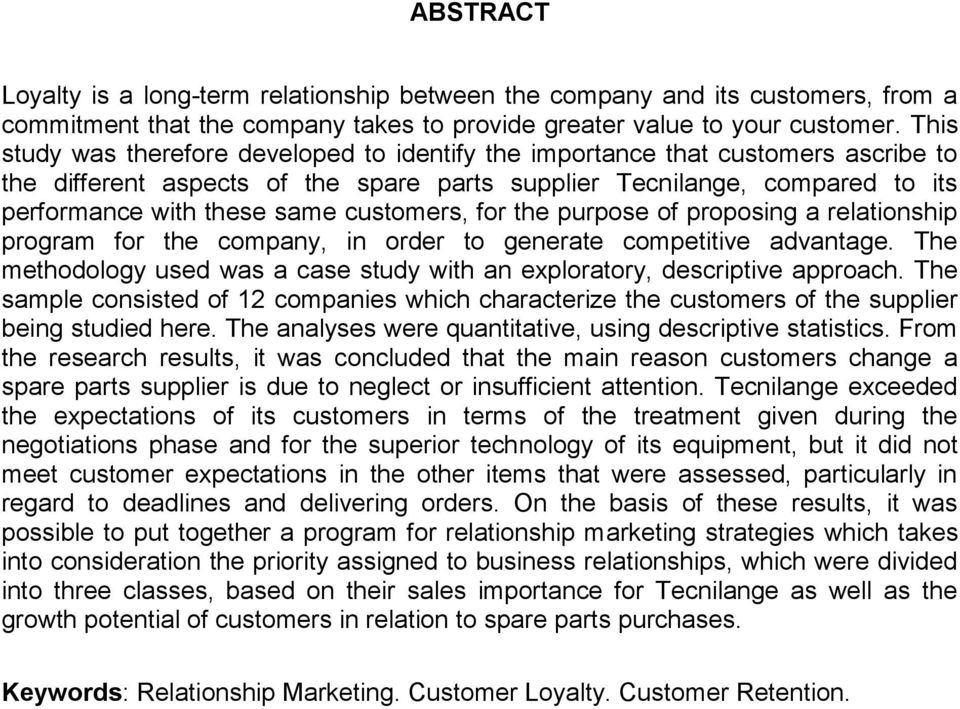 ABSTRACT

Loyalty is a long-term relationship between the company and its customers, from a commitment that the company takes to provide greater value to your customer. This study was therefore developed to identify the importance that customers ascribe to the different aspects of the spare parts supplier Tecnilange, compared to its performance with these same customers, for the purpose of proposing a relationship program for the company, in order to generate competitive advantage. The methodology used was a case study with an exploratory, descriptive approach. The sample consisted of 12 companies which characterize the customers of the supplier being studied here. The analyses were quantitative, using descriptive statistics. From the research results, it was concluded that the main reason customers change a spare parts supplier is due to neglect or insufficient attention. Tecnilange exceeded the expectations of its customers in terms of the treatment given during the negotiations phase and for the superior technology of its equipment, but it did not meet customer expectations in the other items that were assessed, particularly in regard to deadlines and delivering orders. On the basis of these results, it was possible to put together a program for relationship marketing strategies which takes into consideration the priority assigned to business relationships, which were divided into three classes, based on their sales importance for Tecnilange as well as the growth potential of customers in relation to spare parts purchases.

Keywords: Relationship Marketing. Customer Loyalty. Customer Retention.